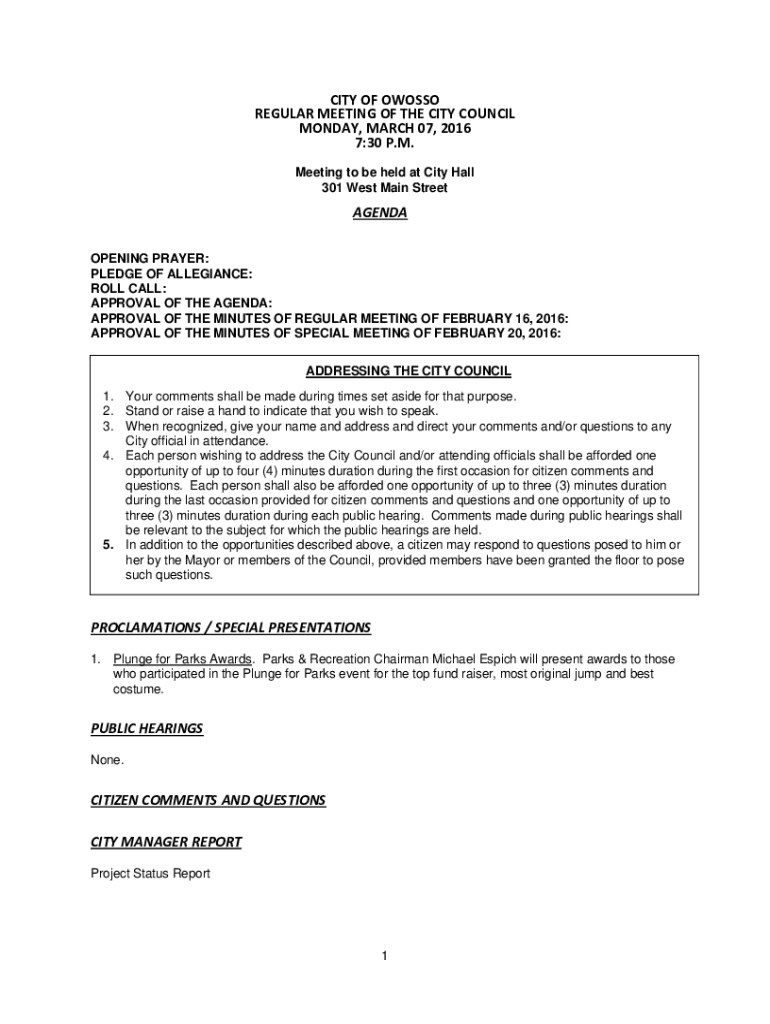 CITY OF OWOSSO
REGULAR MEETING OF THE CITY COUNCIL
MONDAY, MARCH 07, 2016
7:30 P.M.

Meeting to be held at City Hall
301 West Main Street

AGENDA

OPENING PRAYER:
PLEDGE OF ALLEGIANCE:
ROLL CALL:
APPROVAL OF THE AGENDA:
APPROVAL OF THE MINUTES OF REGULAR MEETING OF FEBRUARY 16, 2016:
APPROVAL OF THE MINUTES OF SPECIAL MEETING OF FEBRUARY 20, 2016:

ADDRESSING THE CITY COUNCIL

1. Your comments shall be made during times set aside for that purpose.
2. Stand or raise a hand to indicate that you wish to speak.
3. When recognized, give your name and address and direct your comments and/or questions to any City official in attendance.
4. Each person wishing to address the City Council and/or attending officials shall be afforded one opportunity of up to four (4) minutes duration during the first occasion for citizen comments and questions. Each person shall also be afforded one opportunity of up to three (3) minutes duration during the last occasion provided for citizen comments and questions and one opportunity of up to three (3) minutes duration during each public hearing. Comments made during public hearings shall be relevant to the subject for which the public hearings are held.
5. In addition to the opportunities described above, a citizen may respond to questions posed to him or her by the Mayor or members of the Council, provided members have been granted the floor to pose such questions.

PROCLAMATIONS / SPECIAL PRESENTATIONS

1. Plunge for Parks Awards. Parks & Recreation Chairman Michael Espich will present awards to those who participated in the Plunge for Parks event for the top fund raiser, most original jump and best costume.

PUBLIC HEARINGS

None.

CITIZEN COMMENTS AND QUESTIONS

CITY MANAGER REPORT

Project Status Report

1